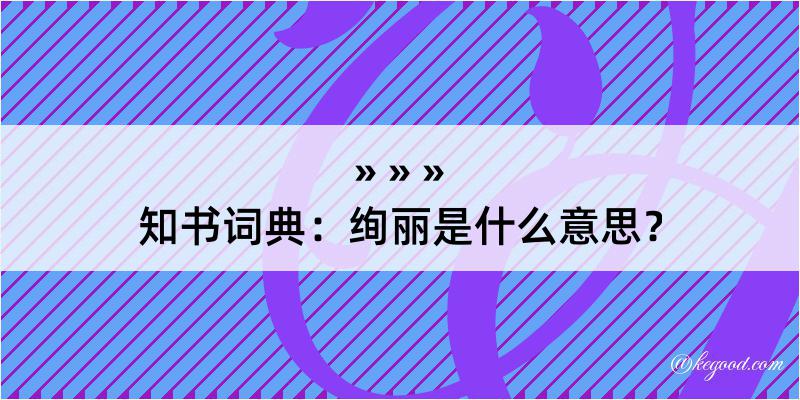 » » »
知书词典：绚丽是什么意思？

@kegood.com